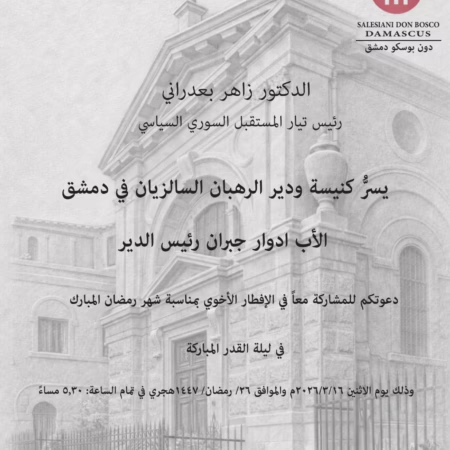 SALESIANI DON BOSCO
DAMASCUS
دون بوسكو دمشق

الدكتور زاهر بعدراني

رئيس تيار المستقبل السوري السياسي

يسرُّ كنيسة ودير الرهبان السالزيان في دمشق

الأب ادوار جبران رئيس الدير

دعوتكم للمشاركة معاً في الإفطار الأخوي بمناسبة شهر رمضان المبارك

في ليلة القدر المباركة

وذلك يوم الاثنين ٢٠٢٦/٣/١٦م والموافق ٢٦/ رمضان/ ١٤٤٧هجري في تمام الساعة: ٥,٣٠ مساءً